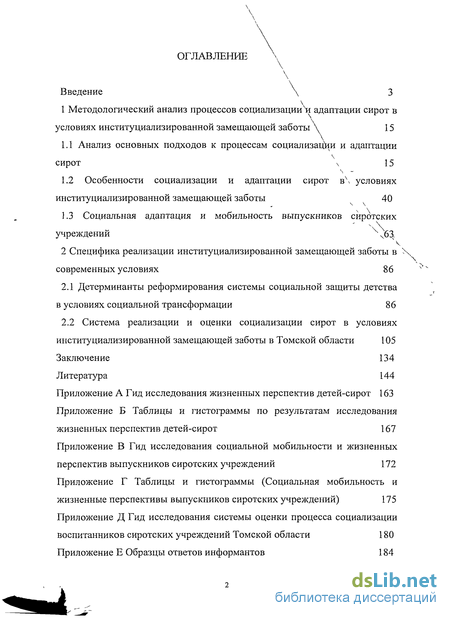 ОГЛАВЛЕНИЕ

Введение 3

1 Методологический анализ процессов социализации и адаптации сирот в условиях институциализированной замещающей заботы 15

1.1 Анализ основных подходов к процессам социализации и адаптации сирот 15

1.2 Особенности социализации и адаптации сирот в условиях институциализированной замещающей заботы 40

1.3 Социальная адаптация и мобильность выпускников сиротских учреждений 63

2 Специфика реализации институциализированной замещающей заботы в современных условиях 86

2.1 Детерминанты реформирования системы социальной защиты детства в условиях социальной трансформации 86

2.2 Система реализации и оценки социализации сирот в условиях институциализированной замещающей заботы в Томской области 105

Заключение 134

Литература 144

Приложение А Гид исследования жизненных перспектив детей-сирот 163

Приложение Б Таблицы и гистограммы по результатам исследования жизненных перспектив детей-сирот 167

Приложение В Гид исследования социальной мобильности и жизненных перспектив выпускников сиротских учреждений 172

Приложение Г Таблицы и гистограммы (Социальная мобильность и жизненные перспективы выпускников сиротских учреждений) 175

Приложение Д Гид исследования системы оценки процесса социализации воспитанников сиротских учреждений Томской области 180

Приложение Е Образцы ответов информантов 184

2

dsLib.net
библиотека диссертаций